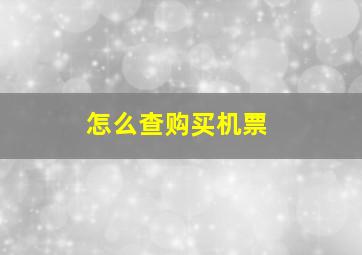 怎么查购买机票